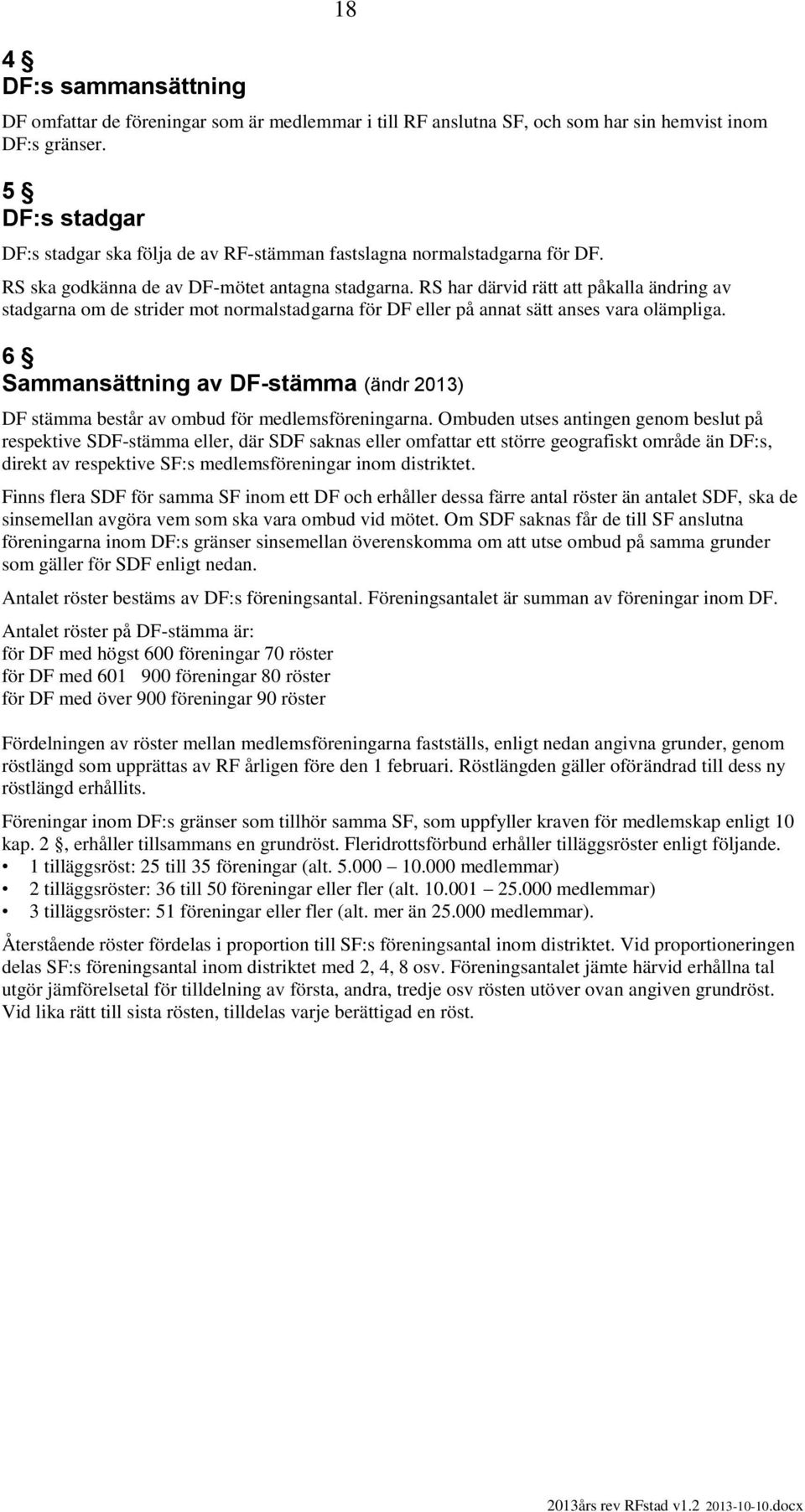 18

4 §
DF:s sammansättning

DF omfattar de föreningar som är medlemmar i till RF anslutna SF, och som har sin hemvist inom DF:s gränser.

5 §
DF:s stadgar

DF:s stadgar ska följa de av RF-stämman fastslagna normalstadgarna för DF.

RS ska godkänna de av DF-mötet antagna stadgarna. RS har därvid rätt att påkalla ändring av stadgarna om de strider mot normalstadgarna för DF eller på annat sätt anses vara olämpliga.

6 §
Sammansättning av DF-stämma (ändr 2013)

DF stämma består av ombud för medlemsföreningarna. Ombuden utses antingen genom beslut på respektive SDF-stämma eller, där SDF saknas eller omfattar ett större geografiskt område än DF:s, direkt av respektive SF:s medlemsföreningar inom distriktet.

Finns flera SDF för samma SF inom ett DF och erhåller dessa färre antal röster än antalet SDF, ska de sinsemellan avgöra vem som ska vara ombud vid mötet. Om SDF saknas får de till SF anslutna föreningarna inom DF:s gränser sinsemellan överenskomma om att utse ombud på samma grunder som gäller för SDF enligt nedan.

Antalet röster bestäms av DF:s föreningsantal. Föreningsantalet är summan av föreningar inom DF.

Antalet röster på DF-stämma är:
för DF med högst 600 föreningar 70 röster
för DF med 601 900 föreningar 80 röster
för DF med över 900 föreningar 90 röster

Fördelningen av röster mellan medlemsföreningarna fastställs, enligt nedan angivna grunder, genom röstlängd som upprättas av RF årligen före den 1 februari. Röstlängden gäller oförändrad till dess ny röstlängd erhållits.

Föreningar inom DF:s gränser som tillhör samma SF, som uppfyller kraven för medlemskap enligt 10 kap. 2 §, erhåller tillsammans en grundröst. Fleridrottsförbund erhåller tilläggsröster enligt följande.
• 1 tilläggsröst: 25 till 35 föreningar (alt. 5.000 10.000 medlemmar)
• 2 tilläggsröster: 36 till 50 föreningar eller fler (alt. 10.001 25.000 medlemmar)
• 3 tilläggsröster: 51 föreningar eller fler (alt. mer än 25.000 medlemmar).

Återstående röster fördelas i proportion till SF:s föreningsantal inom distriktet. Vid proportioneringen delas SF:s föreningsantal inom distriktet med 2, 4, 8 osv. Föreningsantalet jämte härvid erhållna tal utgör jämförelsetal för tilldelning av första, andra, tredje osv rösten utöver ovan angiven grundröst. Vid lika rätt till sista rösten, tilldelas varje berättigad en röst.

2013års rev RFstad v1.2 2013-10-10.docx